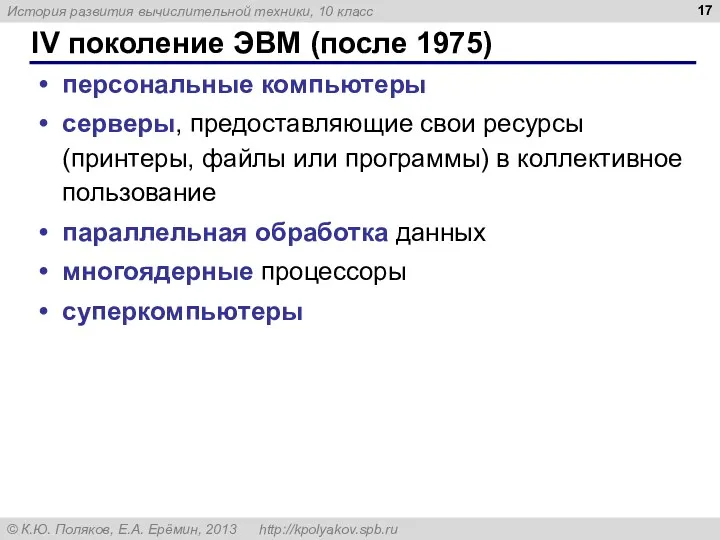 История развития вычислительной техники, 10 класс

17

IV поколение ЭВМ (после 1975)

• персональные компьютеры
• серверы, предоставляющие свои ресурсы (принтеры, файлы или программы) в коллективное пользование
• параллельная обработка данных
• многоядерные процессоры
• суперкомпьютеры

© К.Ю. Поляков, Е.А. Ерёмин, 2013 http://kpolyakov.spb.ru